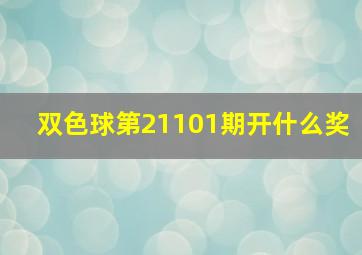 双色球第21101期开什么奖